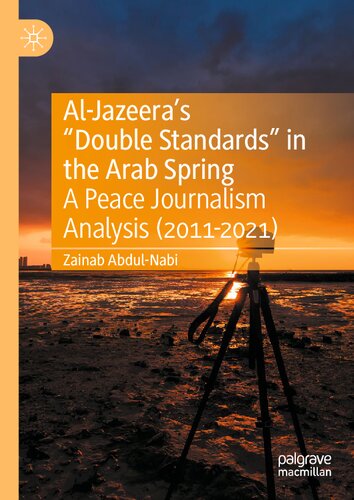 Al-Jazeera's "Double Standards" in the Arab Spring
A Peace Journalism Analysis (2011-2021)

Zainab Abdul-Nabi

palgrave macmillan